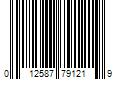 0 12587 79121 9